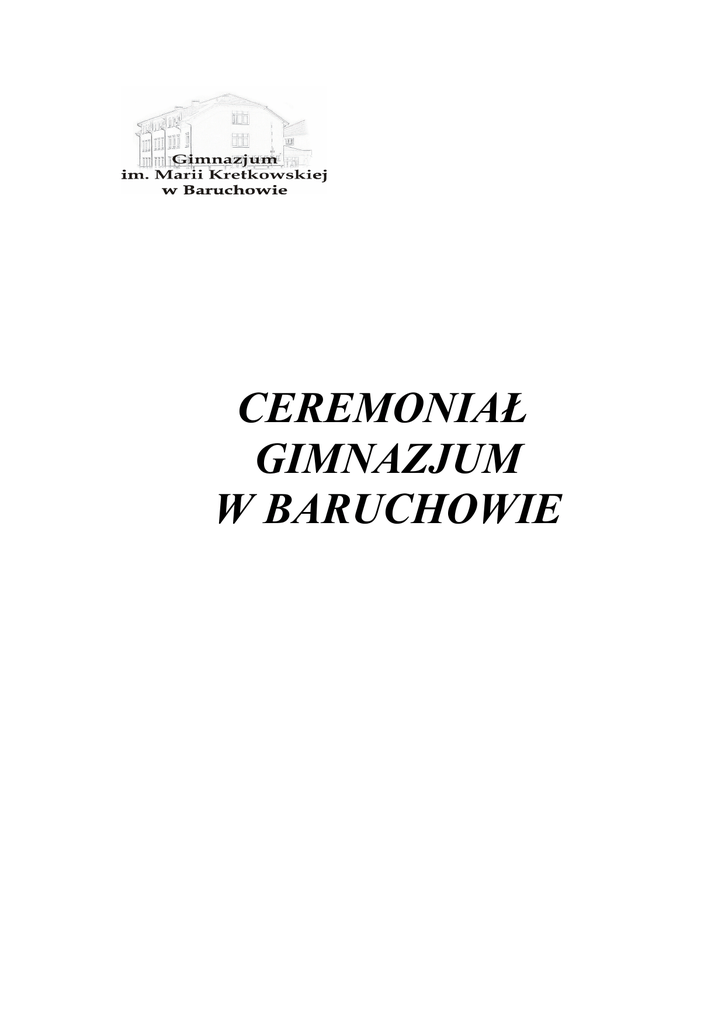 Gimnazjum
im. Marii Kretkowskiej
w Baruchowie

CEREMONIAŁ
GIMNAZJUM
W BARUCHOWIE